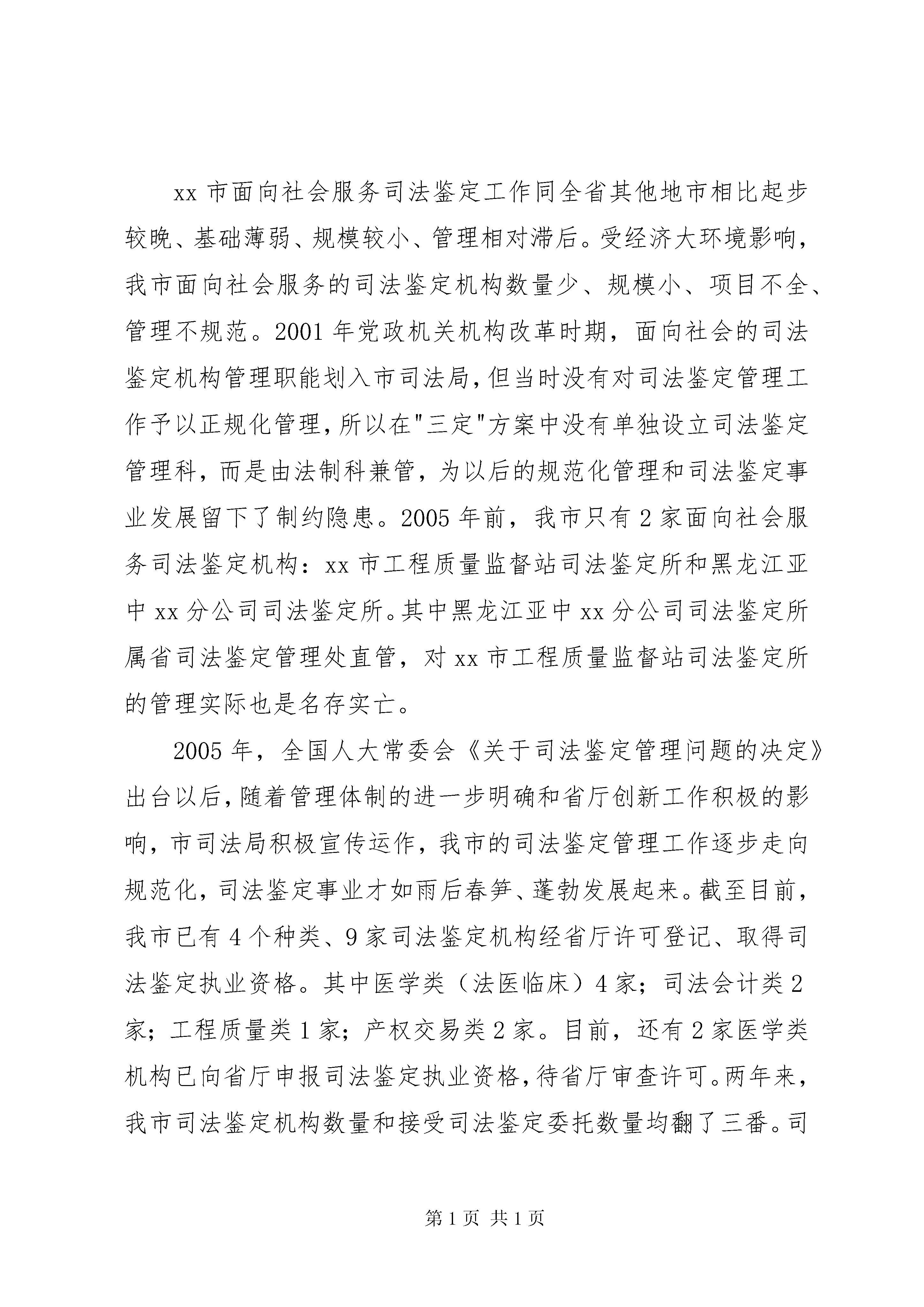 xx 市面向社会服务司法鉴定工作同全省其他地市相比起步较晚、基础薄弱、规模较小、管理相对滞后。受经济大环境影响，我市面向社会服务的司法鉴定机构数量少、规模小、项目不全、管理不规范。2001 年党政机关机构改革时期，面向社会的司法鉴定机构管理职能划入市司法局，但当时没有对司法鉴定管理工作予以正规化管理，所以在"三定"方案中没有单独设立司法鉴定管理科，而是由法制科兼管，为以后的规范化管理和司法鉴定事业发展留下了制约隐患。2005 年前，我市只有 2 家面向社会服务司法鉴定机构：xx 市工程质量监督站司法鉴定所和黑龙江亚中 xx 分公司司法鉴定所。其中黑龙江亚中 xx 分公司司法鉴定所属省司法鉴定管理处直管，对 xx 市工程质量监督站司法鉴定所的管理实际也是名存实亡。

2005 年，全国人大常委会《关于司法鉴定管理问题的决定》出台以后，随着管理体制的进一步明确和省厅创新工作积极的影响，市司法局积极宣传运作，我市的司法鉴定管理工作逐步走向规范化，司法鉴定事业才如雨后春笋、蓬勃发展起来。截至目前，我市已有 4 个种类、9 家司法鉴定机构经省厅许可登记、取得司法鉴定执业资格。其中医学类（法医临床）4 家；司法会计类 2 家；工程质量类 1 家；产权交易类 2 家。目前，还有 2 家医学类机构已向省厅申报司法鉴定执业资格，待省厅审查许可。两年来，我市司法鉴定机构数量和接受司法鉴定委托数量均翻了三番。司

第 1 页 共 1 页